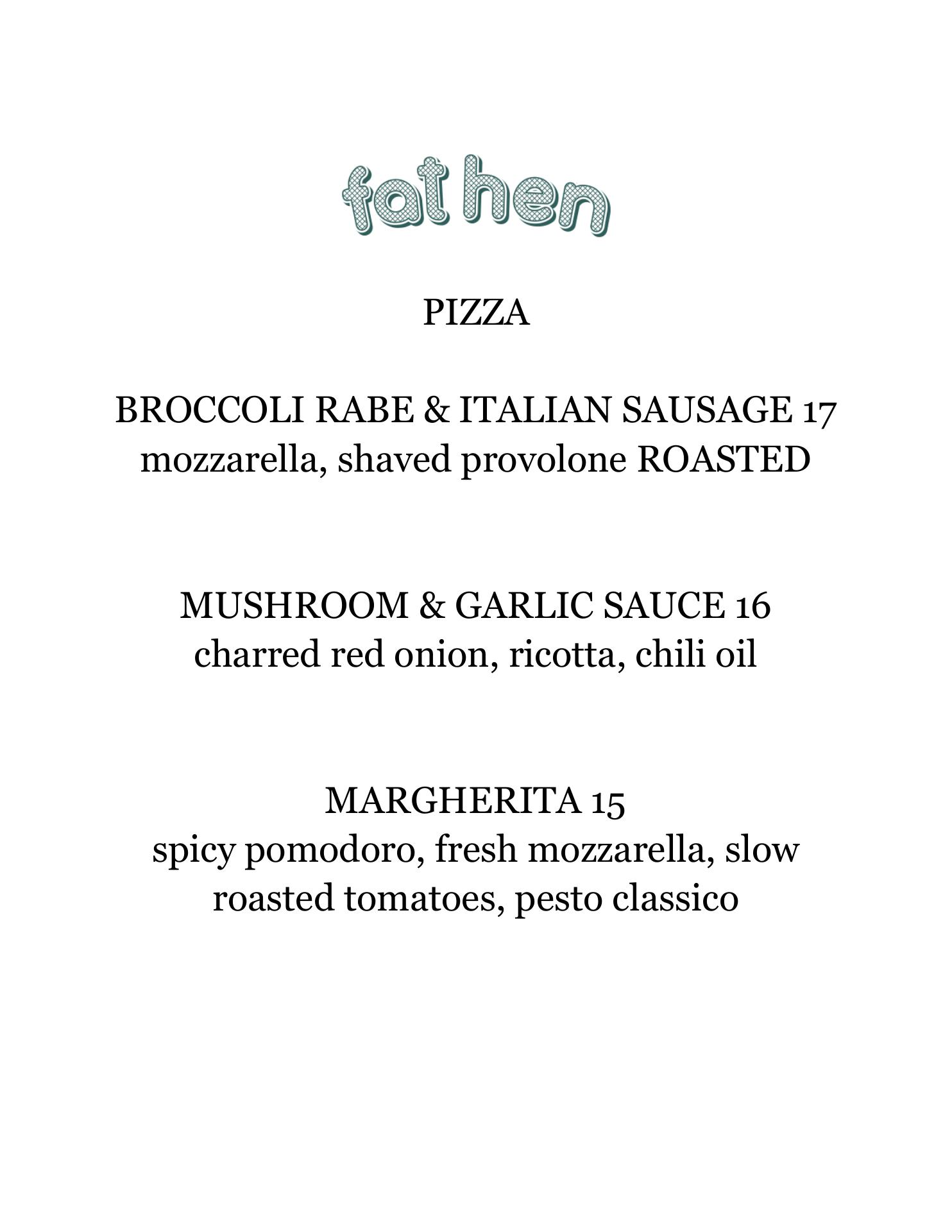 fat hen

PIZZA

BROCCOLI RABE & ITALIAN SAUSAGE 17
mozzarella, shaved provolone ROASTED

MUSHROOM & GARLIC SAUCE 16
charred red onion, ricotta, chili oil

MARGHERITA 15
spicy pomodoro, fresh mozzarella, slow roasted tomatoes, pesto classico